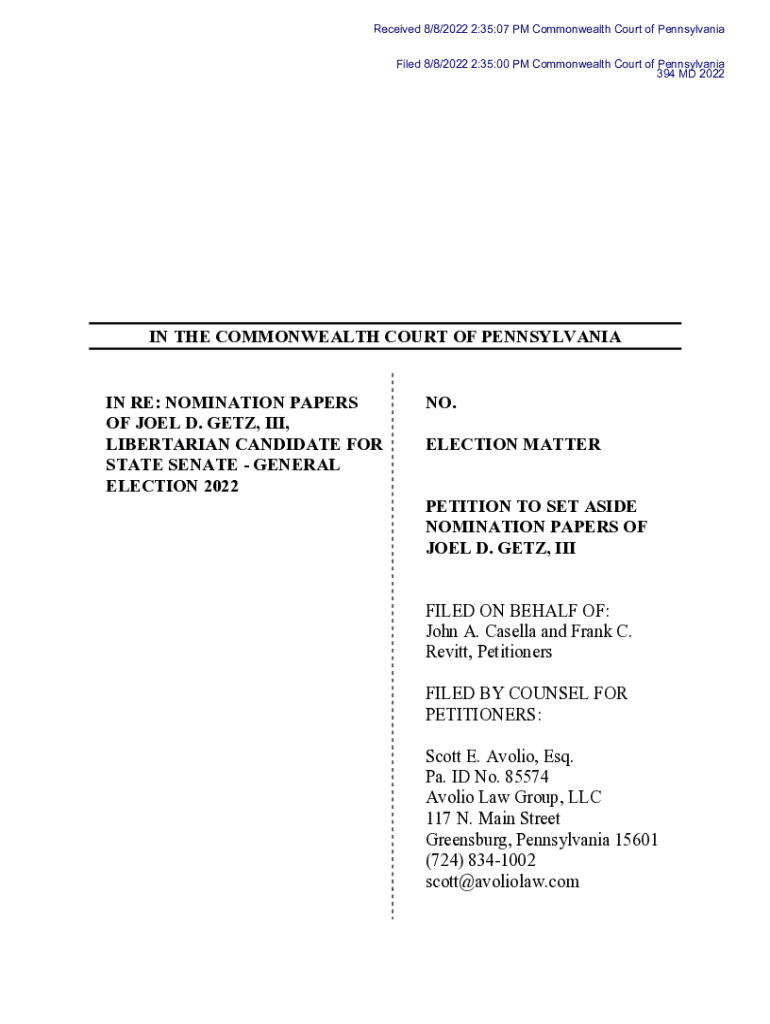 Received 8/8/2022 2:35:07 PM Commonwealth Court of Pennsylvania

Filed 8/8/2022 2:35:00 PM Commonwealth Court of Pennsylvania
394 MD 2022

IN THE COMMONWEALTH COURT OF PENNSYLVANIA

IN RE: NOMINATION PAPERS OF JOEL D. GETZ, III, LIBERTARIAN CANDIDATE FOR STATE SENATE - GENERAL ELECTION 2022

NO.

ELECTION MATTER

PETITION TO SET ASIDE NOMINATION PAPERS OF JOEL D. GETZ, III

FILED ON BEHALF OF:
John A. Casella and Frank C. Revitt, Petitioners

FILED BY COUNSEL FOR PETITIONERS:

Scott E. Avolio, Esq.
Pa. ID No. 85574
Avolio Law Group, LLC
117 N. Main Street
Greensburg, Pennsylvania 15601
(724) 834-1002
scott@avoliolaw.com